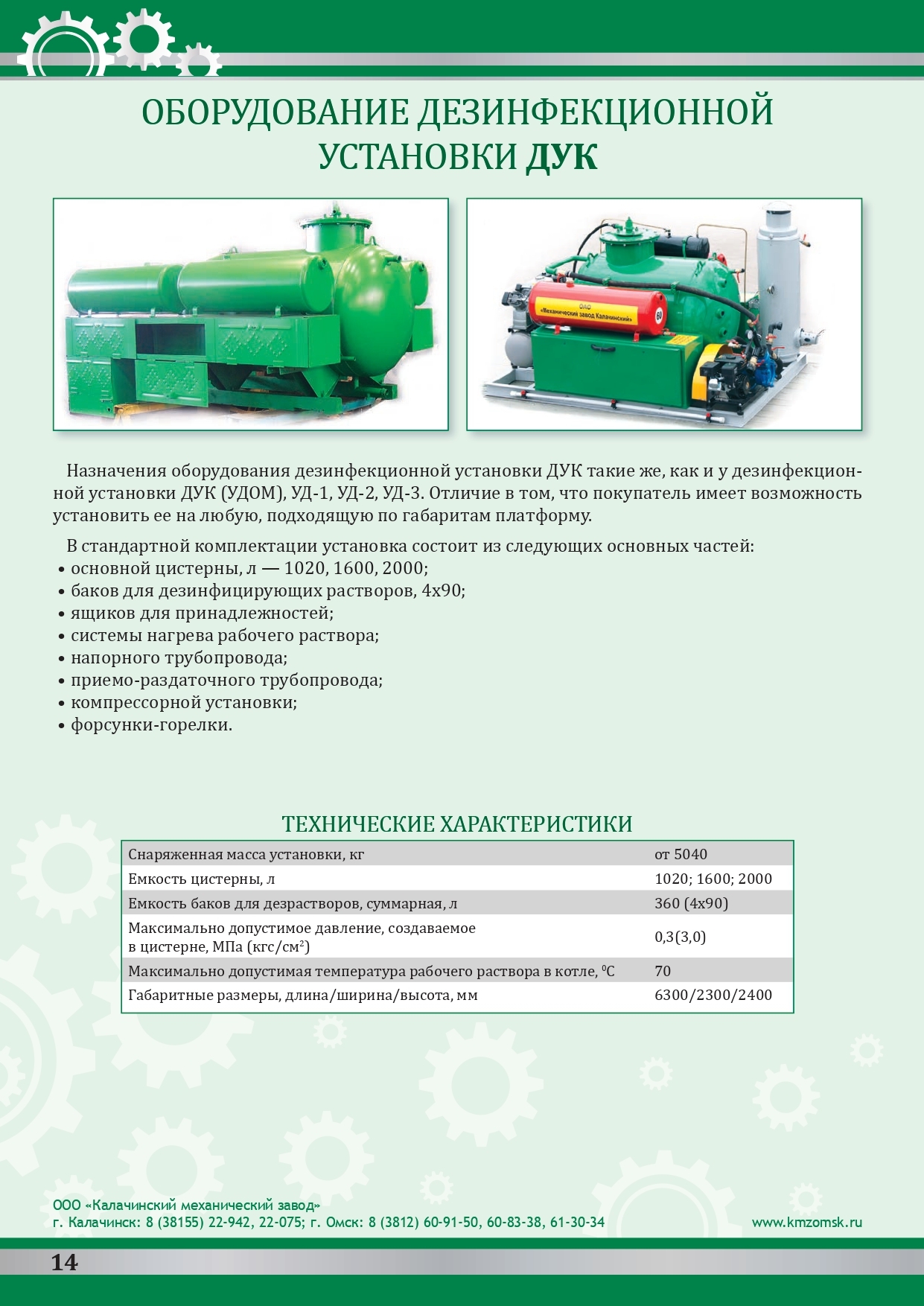 ОБОРУДОВАНИЕ ДЕЗИНФЕКЦИОННОЙ УСТАНОВКИ ДУК

ОАО «Механический завод Калачинский»

60

Назначения оборудования дезинфекционной установки ДУК такие же, как и у дезинфекционной установки ДУК (УДОМ), УД-1, УД-2, УД-3. Отличие в том, что покупатель имеет возможность установить ее на любую, подходящую по габаритам платформу.

В стандартной комплектации установка состоит из следующих основных частей:
• основной цистерны, л — 1020, 1600, 2000;
• баков для дезинфицирующих растворов, 4х90;
• ящиков для принадлежностей;
• системы нагрева рабочего раствора;
• напорного трубопровода;
• приемо-раздаточного трубопровода;
• компрессорной установки;
• форсунки-горелки.

ТЕХНИЧЕСКИЕ ХАРАКТЕРИСТИКИ

| Снаряженная масса установки, кг | от 5040 |
|---|---|
| Емкость цистерны, л | 1020; 1600; 2000 |
| Емкость баков для дезрастворов, суммарная, л | 360 (4х90) |
| Максимально допустимое давление, создаваемое в цистерне, МПа (кгс/см$^2$) | 0,3(3,0) |
| Максимально допустимая температура рабочего раствора в котле, $^0$С | 70 |
| Габаритные размеры, длина/ширина/высота, мм | 6300/2300/2400 |

ООО «Калачинский механический завод»
г. Калачинск: 8 (38155) 22-942, 22-075; г. Омск: 8 (3812) 60-91-50, 60-83-38, 61-30-34 www.kmzomsk.ru

14